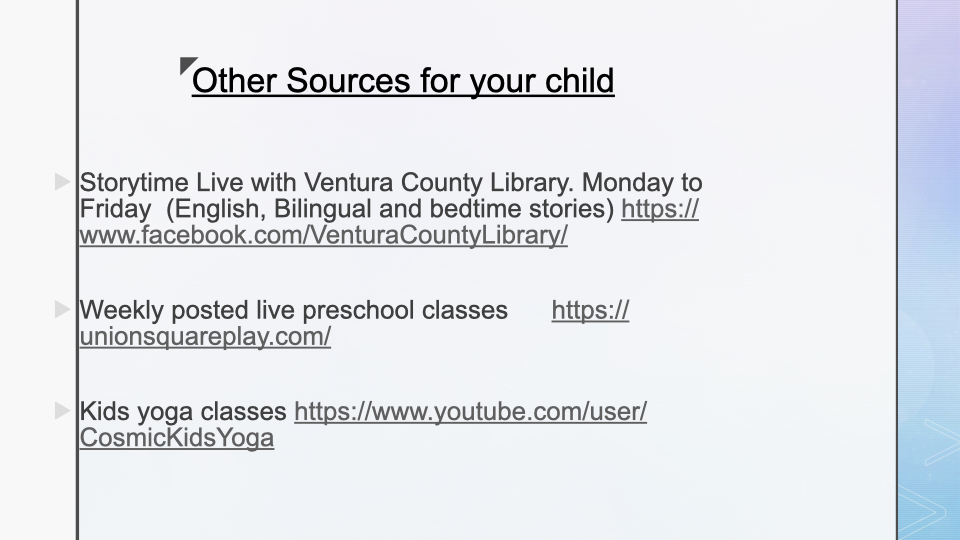 Other Sources for your child

Storytime Live with Ventura County Library. Monday to Friday (English, Bilingual and bedtime stories) https://www.facebook.com/VenturaCountyLibrary/

Weekly posted live preschool classes https://unionsquareplay.com/

Kids yoga classes https://www.youtube.com/user/CosmicKidsYoga